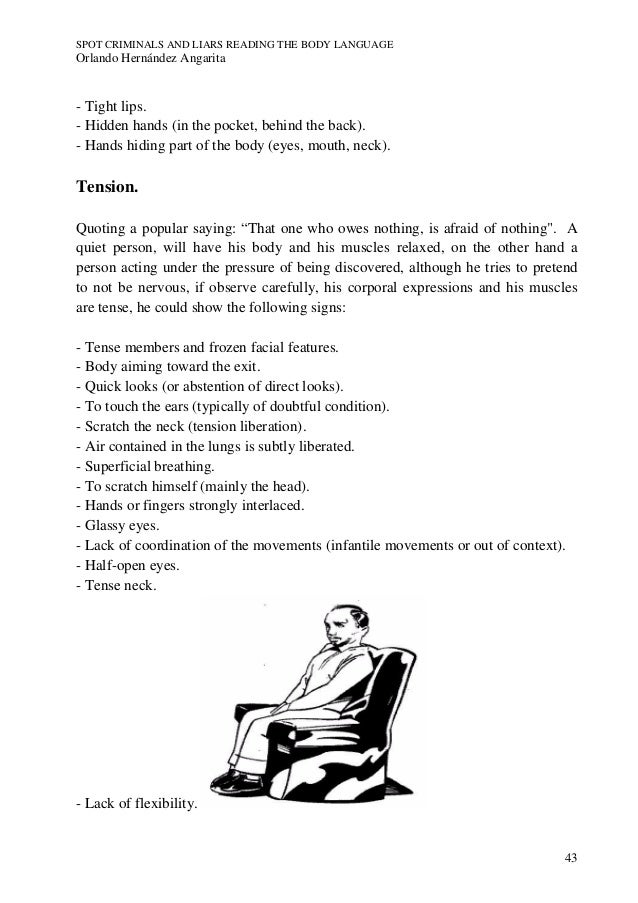 SPOT CRIMINALS AND LIARS READING THE BODY LANGUAGE
Orlando Hernández Angarita

- Tight lips.
- Hidden hands (in the pocket, behind the back).
- Hands hiding part of the body (eyes, mouth, neck).

Tension.

Quoting a popular saying: “That one who owes nothing, is afraid of nothing". A quiet person, will have his body and his muscles relaxed, on the other hand a person acting under the pressure of being discovered, although he tries to pretend to not be nervous, if observe carefully, his corporal expressions and his muscles are tense, he could show the following signs:

- Tense members and frozen facial features.
- Body aiming toward the exit.
- Quick looks (or abstention of direct looks).
- To touch the ears (typically of doubtful condition).
- Scratch the neck (tension liberation).
- Air contained in the lungs is subtly liberated.
- Superficial breathing.
- To scratch himself (mainly the head).
- Hands or fingers strongly interlaced.
- Glassy eyes.
- Lack of coordination of the movements (infantile movements or out of context).
- Half-open eyes.
- Tense neck.

- Lack of flexibility.

43